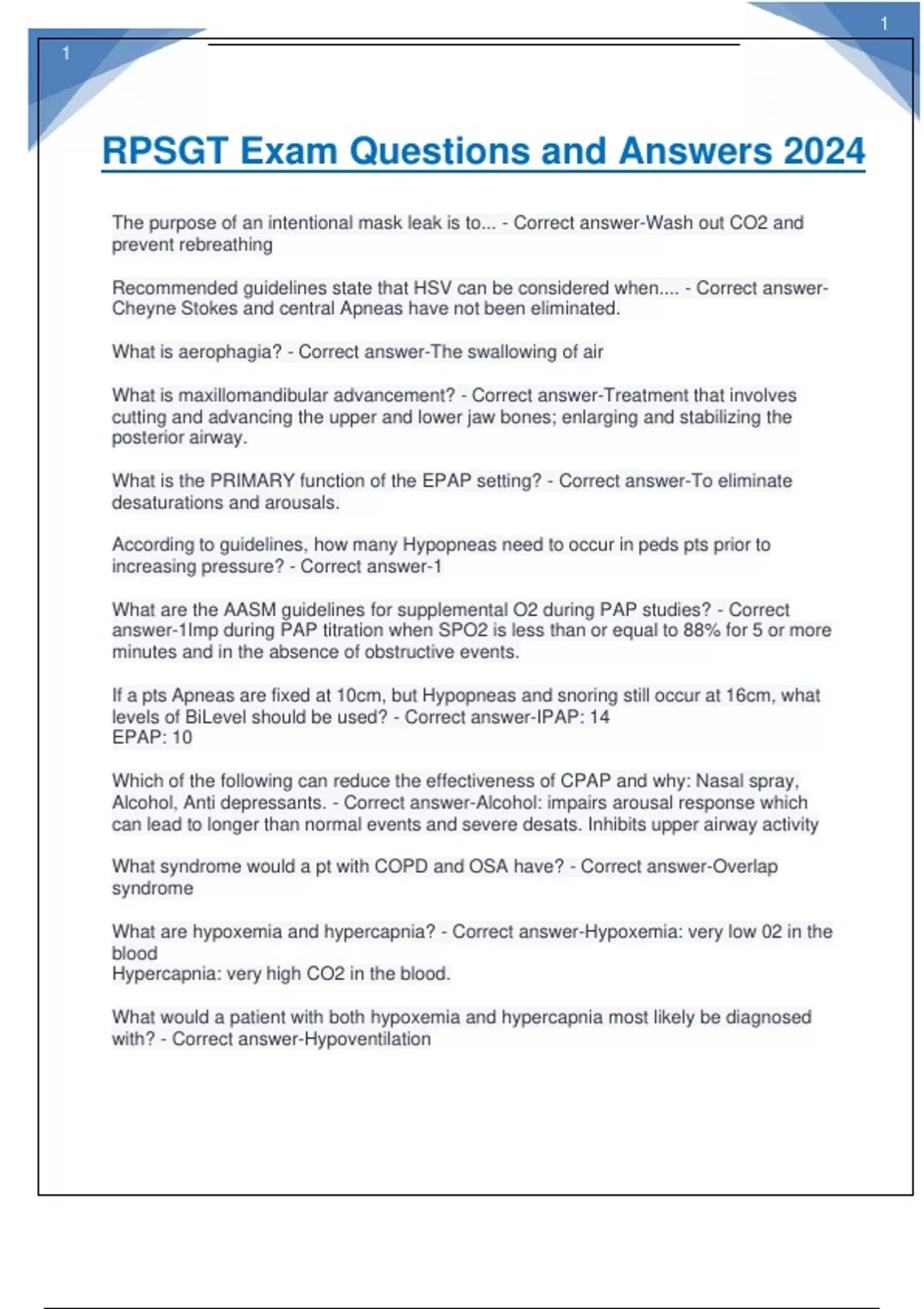 1

1

RPSGT Exam Questions and Answers 2024

The purpose of an intentional mask leak is to... - Correct answer-Wash out CO2 and prevent rebreathing

Recommended guidelines state that HSV can be considered when.... - Correct answer-Cheyne Stokes and central Apneas have not been eliminated.

What is aerophagia? - Correct answer-The swallowing of air

What is maxillomandibular advancement? - Correct answer-Treatment that involves cutting and advancing the upper and lower jaw bones; enlarging and stabilizing the posterior airway.

What is the PRIMARY function of the EPAP setting? - Correct answer-To eliminate desaturations and arousals.

According to guidelines, how many Hypopneas need to occur in peds pts prior to increasing pressure? - Correct answer-1

What are the AASM guidelines for supplemental O2 during PAP studies? - Correct answer-1lmp during PAP titration when SPO2 is less than or equal to 88% for 5 or more minutes and in the absence of obstructive events.

If a pts Apneas are fixed at 10cm, but Hypopneas and snoring still occur at 16cm, what levels of BiLevel should be used? - Correct answer-IPAP: 14
EPAP: 10

Which of the following can reduce the effectiveness of CPAP and why: Nasal spray, Alcohol, Anti depressants. - Correct answer-Alcohol: impairs arousal response which can lead to longer than normal events and severe desats. Inhibits upper airway activity

What syndrome would a pt with COPD and OSA have? - Correct answer-Overlap syndrome

What are hypoxemia and hypercapnia? - Correct answer-Hypoxemia: very low 02 in the blood
Hypercapnia: very high CO2 in the blood.

What would a patient with both hypoxemia and hypercapnia most likely be diagnosed with? - Correct answer-Hypoventilation